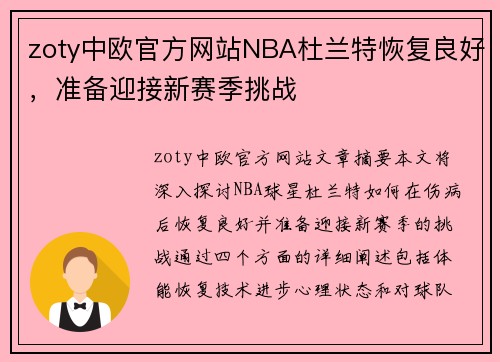 zoty中欧官方网站NBA杜兰特恢复良好，准备迎接新赛季挑战

zoty中欧官方网站文章摘要本文将深入探讨NBA球星杜兰特如何在伤病后恢复良好并准备迎接新赛季的挑战通过四个方面的详细阐述包括体能恢复技术进步心理状态和对球队